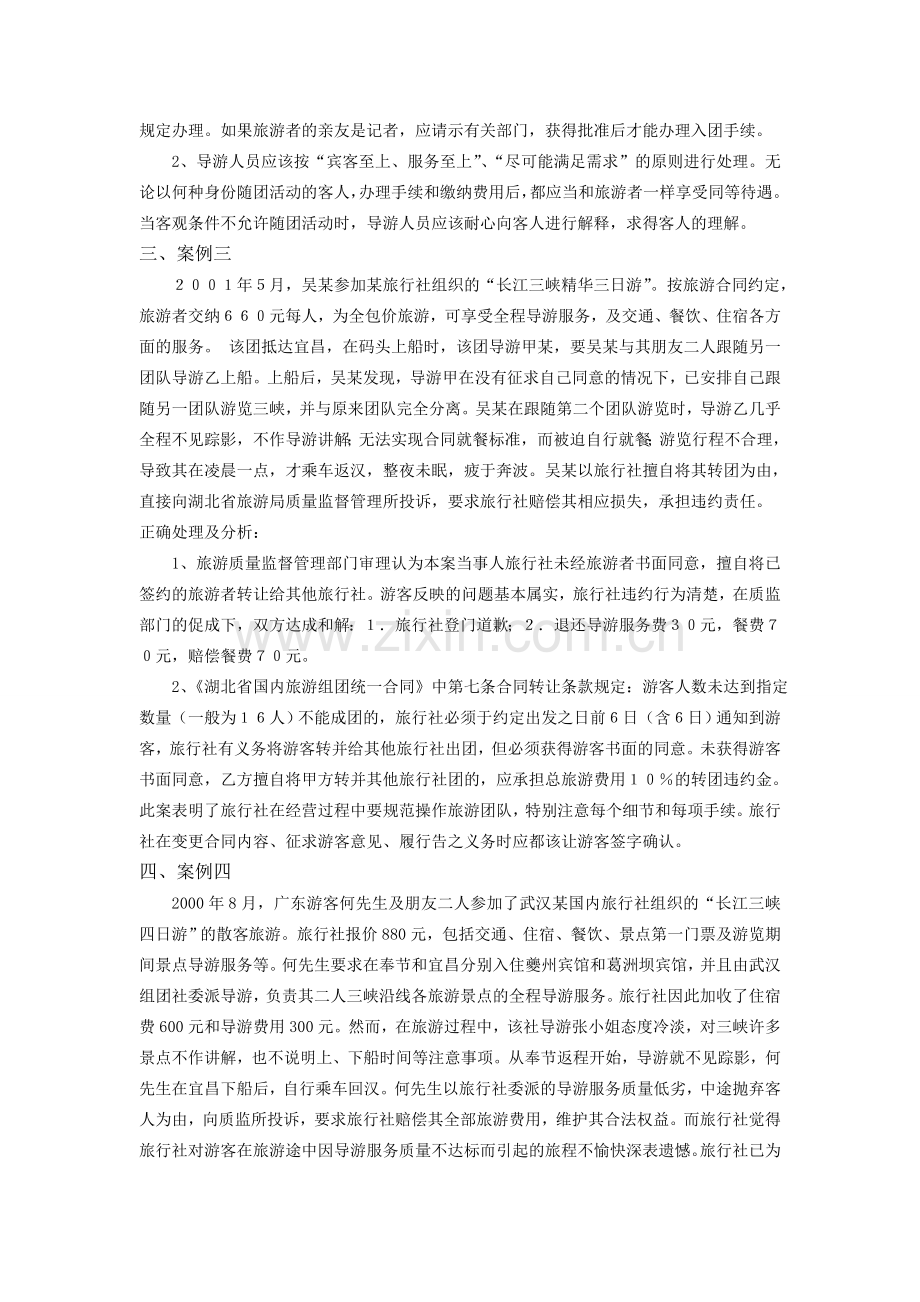 规定办理。如果旅游者的亲友是记者，应请示有关部门，获得批准后才能办理入团手续。

2、导游人员应该按“宾客至上、服务至上”、“尽可能满足需求”的原则进行处理。无论以何种身份随团活动的客人，办理手续和缴纳费用后，都应当和旅游者一样享受同等待遇。当客观条件不允许随团活动时，导游人员应该耐心向客人进行解释，求得客人的理解。

三、案例三

２００１年５月，吴某参加某旅行社组织的“长江三峡精华三日游”。按旅游合同约定，旅游者交纳６６０元每人，为全包价旅游，可享受全程导游服务，及交通、餐饮、住宿各方面的服务。 该团抵达宜昌，在码头上船时，该团导游甲某，要吴某与其朋友二人跟随另一团队导游乙上船。上船后，吴某发现，导游甲在没有征求自己同意的情况下，已安排自己跟随另一团队游览三峡，并与原来团队完全分离。吴某在跟随第二个团队游览时，导游乙几乎全程不见踪影，不作导游讲解；无法实现合同就餐标准，而被迫自行就餐；游览行程不合理，导致其在凌晨一点，才乘车返汉，整夜未眠，疲于奔波。吴某以旅行社擅自将其转团为由，直接向湖北省旅游局质量监督管理所投诉，要求旅行社赔偿其相应损失，承担违约责任。

正确处理及分析：

1、旅游质量监督管理部门审理认为本案当事人旅行社未经旅游者书面同意，擅自将已签约的旅游者转让给其他旅行社。游客反映的问题基本属实，旅行社违约行为清楚，在质监部门的促成下，双方达成和解：１．旅行社登门道歉；２．退还导游服务费３０元，餐费７０元，赔偿餐费７０元。

2、《湖北省国内旅游组团统一合同》中第七条合同转让条款规定：游客人数未达到指定数量（一般为１６人）不能成团的，旅行社必须于约定出发之日前６日（含６日）通知到游客，旅行社有义务将游客转并给其他旅行社出团，但必须获得游客书面的同意。未获得游客书面同意，乙方擅自将甲方转并其他旅行社团的，应承担总旅游费用１０％的转团违约金。此案表明了旅行社在经营过程中要规范操作旅游团队，特别注意每个细节和每项手续。旅行社在变更合同内容、征求游客意见、履行告之义务时应都该让游客签字确认。

四、案例四

2000年8月，广东游客何先生及朋友二人参加了武汉某国内旅行社组织的“长江三峡四日游”的散客旅游。旅行社报价880元，包括交通、住宿、餐饮、景点第一门票及游览期间景点导游服务等。何先生要求在奉节和宜昌分别入住夔州宾馆和葛洲坝宾馆，并且由武汉组团社委派导游，负责其二人三峡沿线各旅游景点的全程导游服务。旅行社因此加收了住宿费600元和导游费用300元。然而，在旅游过程中，该社导游张小姐态度冷淡，对三峡许多景点不作讲解，也不说明上、下船时间等注意事项。从奉节返程开始，导游就不见踪影，何先生在宜昌下船后，自行乘车回汉。何先生以旅行社委派的导游服务质量低劣，中途抛弃客人为由，向质监所投诉，要求旅行社赔偿其全部旅游费用，维护其合法权益。而旅行社觉得旅行社对游客在旅游途中因导游服务质量不达标而引起的旅程不愉快深表遗憾。旅行社已为

www.zixin.com.cn